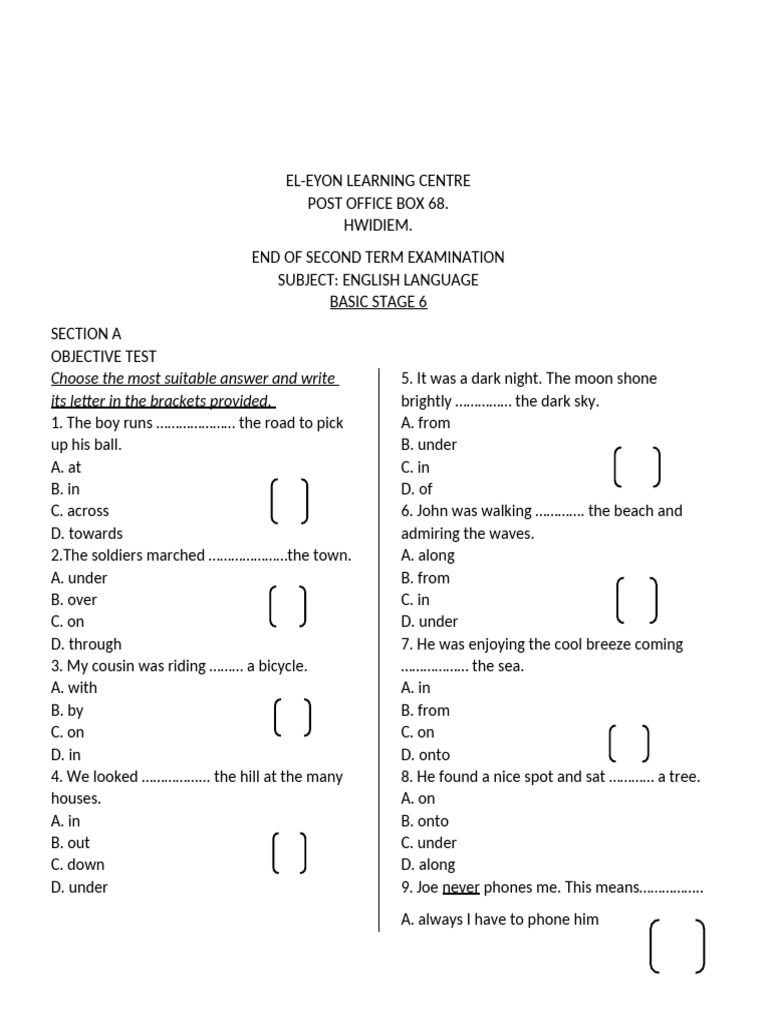 EL-EYON LEARNING CENTRE
POST OFFICE BOX 68.
HWIDIEM.

END OF SECOND TERM EXAMINATION
SUBJECT: ENGLISH LANGUAGE
BASIC STAGE 6

SECTION A
OBJECTIVE TEST
Choose the most suitable answer and write its letter in the brackets provided.

1. The boy runs ____ the road to pick up his ball.
A. at
B. in
C. across
D. towards
( )

2.The soldiers marched ____the town.
A. under
B. over
C. on
D. through
( )

3. My cousin was riding ____ a bicycle.
A. with
B. by
C. on
D. in
( )

4. We looked ____ the hill at the many houses.
A. in
B. out
C. down
D. under
( )

5. It was a dark night. The moon shone brightly ____ the dark sky.
A. from
B. under
C. in
D. of
( )

6. John was walking ____ the beach and admiring the waves.
A. along
B. from
C. in
D. under
( )

7. He was enjoying the cool breeze coming ____ the sea.
A. in
B. from
C. on
D. onto
( )

8. He found a nice spot and sat ____ a tree.
A. on
B. onto
C. under
D. along

9. Joe never phones me. This means____

A. always I have to phone him
( )